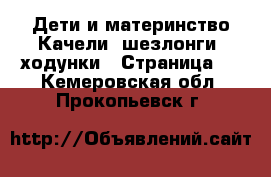 Дети и материнство Качели шезлонги ходунки Страница Кемеровская обл Прокопьевск г

http://Объявлений.сайт